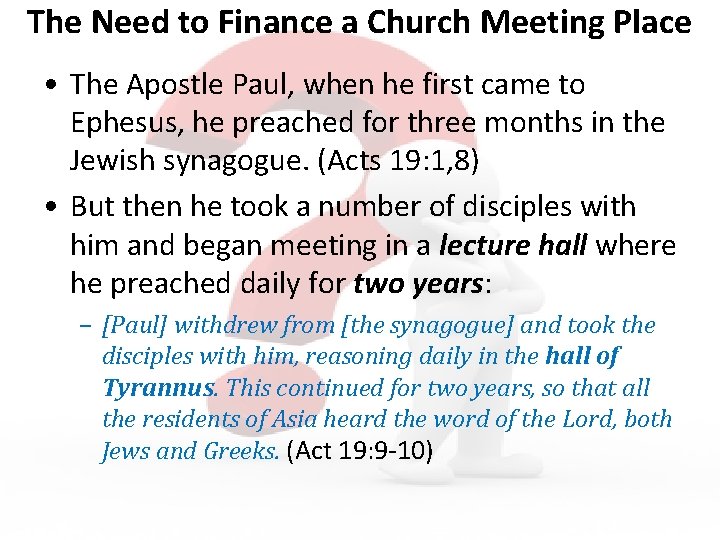 The Need to Finance a Church Meeting Place

• The Apostle Paul, when he first came to Ephesus, he preached for three months in the Jewish synagogue. (Acts 19:1,8)

• But then he took a number of disciples with him and began meeting in a lecture hall where he preached daily for two years:

- [Paul] withdrew from [the synagogue] and took the disciples with him, reasoning daily in the hall of Tyrannus. This continued for two years, so that all the residents of Asia heard the word of the Lord, both Jews and Greeks. (Act 19:9-10)